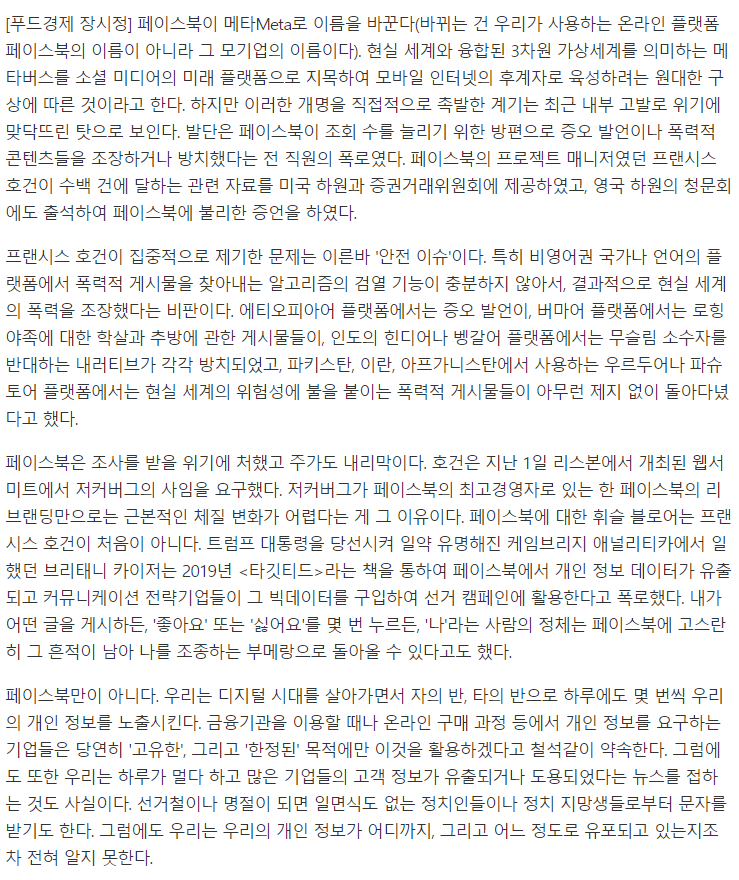 [푸드경제 장시정] 페이스북이 메타Meta로 이름을 바꾼다(바뀌는 건 우리가 사용하는 온라인 플랫폼 페이스북의 이름이 아니라 그 모기업의 이름이다). 현실 세계와 융합된 3차원 가상세계를 의미하는 메타버스를 소셜 미디어의 미래 플랫폼으로 지목하여 모바일 인터넷의 후계자로 육성하려는 원대한 구상에 따른 것이라고 한다. 하지만 이러한 개명을 직접적으로 촉발한 계기는 최근 내부 고발로 위기에 맞닥뜨린 탓으로 보인다. 발단은 페이스북이 조회 수를 늘리기 위한 방편으로 증오 발언이나 폭력적 콘텐츠들을 조장하거나 방치했다는 전 직원의 폭로였다. 페이스북의 프로젝트 매니저였던 프랜시스 호건이 수백 건에 달하는 관련 자료를 미국 하원과 증권거래위원회에 제공하였고, 영국 하원의 청문회에도 출석하여 페이스북에 불리한 증언을 하였다.

프랜시스 호건이 집중적으로 제기한 문제는 이른바 '안전 이슈'이다. 특히 비영어권 국가나 언어의 플랫폼에서 폭력적 게시물을 찾아내는 알고리즘의 검열 기능이 충분하지 않아서, 결과적으로 현실 세계의 폭력을 조장했다는 비판이다. 에티오피아어 플랫폼에서는 증오 발언이, 버마어 플랫폼에서는 로힝야족에 대한 학살과 추방에 관한 게시물들이, 인도의 힌디어나 벵갈어 플랫폼에서는 무슬림 소수자를 반대하는 내러티브가 각각 방치되었고, 파키스탄, 이란, 아프가니스탄에서 사용하는 우르두어나 파슈토어 플랫폼에서는 현실 세계의 위험성에 불을 붙이는 폭력적 게시물들이 아무런 제지 없이 돌아다녔다고 했다.

페이스북은 조사를 받을 위기에 처했고 주가도 내리막이다. 호건은 지난 1일 리스본에서 개최된 웹서미트에서 저커버그의 사임을 요구했다. 저커버그가 페이스북의 최고경영자로 있는 한 페이스북의 리브랜딩만으로는 근본적인 체질 변화가 어렵다는 게 그 이유이다. 페이스북에 대한 휘슬 블로어는 프랜시스 호건이 처음이 아니다. 트럼프 대통령을 당선시켜 일약 유명해진 케임브리지 애널리티카에서 일했던 브리태니 카이저는 2019년 <타깃티드>라는 책을 통하여 페이스북에서 개인 정보 데이터가 유출되고 커뮤니케이션 전략기업들이 그 빅데이터를 구입하여 선거 캠페인에 활용한다고 폭로했다. 내가 어떤 글을 게시하든, '좋아요' 또는 '싫어요'를 몇 번 누르든, '나'라는 사람의 정체는 페이스북에 고스란히 그 흔적이 남아 나를 조종하는 부메랑으로 돌아올 수 있다고도 했다.

페이스북만이 아니다. 우리는 디지털 시대를 살아가면서 자의 반, 타의 반으로 하루에도 몇 번씩 우리의 개인 정보를 노출시킨다. 금융기관을 이용할 때나 온라인 구매 과정 등에서 개인 정보를 요구하는 기업들은 당연히 '고유한', 그리고 '한정된' 목적에만 이것을 활용하겠다고 철석같이 약속한다. 그럼에도 또한 우리는 하루가 멀다 하고 많은 기업들의 고객 정보가 유출되거나 도용되었다는 뉴스를 접하는 것도 사실이다. 선거철이나 명절이 되면 일면식도 없는 정치인들이나 정치 지망생들로부터 문자를 받기도 한다. 그럼에도 우리는 우리의 개인 정보가 어디까지, 그리고 어느 정도로 유포되고 있는지조차 전혀 알지 못한다.